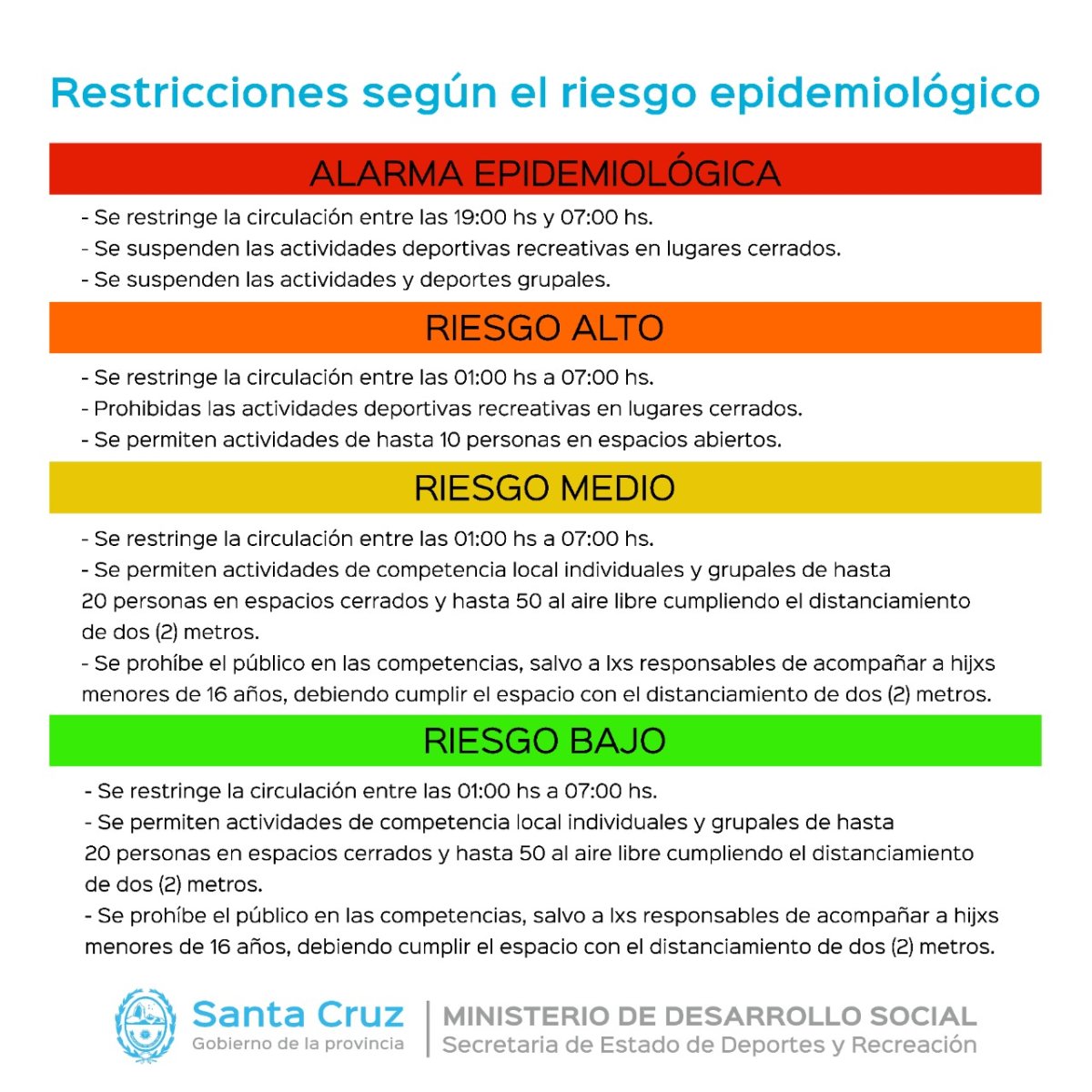 Restricciones según el riesgo epidemiológico

ALARMA EPIDEMIOLÓGICA

- Se restringe la circulación entre las 19:00 hs y 07:00 hs.
- Se suspenden las actividades deportivas recreativas en lugares cerrados.
- Se suspenden las actividades y deportes grupales.

RIESGO ALTO

- Se restringe la circulación entre las 01:00 hs a 07:00 hs.
- Prohibidas las actividades deportivas recreativas en lugares cerrados.
- Se permiten actividades de hasta 10 personas en espacios abiertos.

RIESGO MEDIO

- Se restringe la circulación entre las 01:00 hs a 07:00 hs.
- Se permiten actividades de competencia local individuales y grupales de hasta 20 personas en espacios cerrados y hasta 50 al aire libre cumpliendo el distanciamiento de dos (2) metros.
- Se prohíbe el público en las competencias, salvo a lxs responsables de acompañar a hijxs menores de 16 años, debiendo cumplir el espacio con el distanciamiento de dos (2) metros.

RIESGO BAJO

- Se restringe la circulación entre las 01:00 hs a 07:00 hs.
- Se permiten actividades de competencia local individuales y grupales de hasta 20 personas en espacios cerrados y hasta 50 al aire libre cumpliendo el distanciamiento de dos (2) metros.
- Se prohíbe el público en las competencias, salvo a lxs responsables de acompañar a hijxs menores de 16 años, debiendo cumplir el espacio con el distanciamiento de dos (2) metros.

Santa Cruz
Gobierno de la provincia

MINISTERIO DE DESARROLLO SOCIAL
Secretaria de Estado de Deportes y Recreación